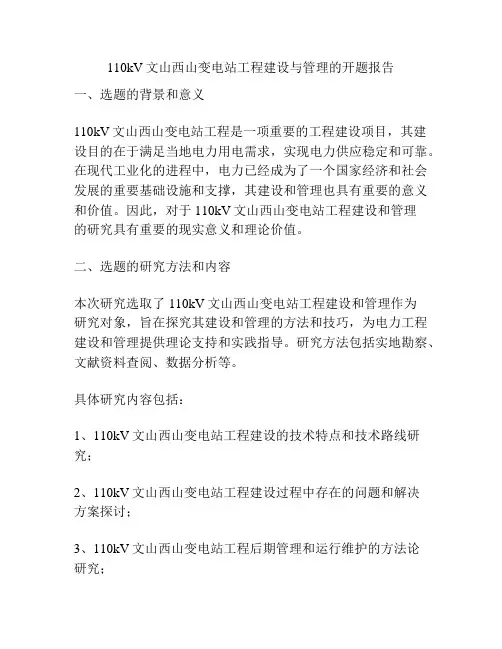 110kV 文山西山变电站工程建设与管理的开题报告

一、选题的背景和意义

110kV 文山西山变电站工程是一项重要的工程建设项目，其建设目的在于满足当地电力用电需求，实现电力供应稳定和可靠。在现代工业化的进程中，电力已经成为了一个国家经济和社会发展的重要基础设施和支撑，其建设和管理也具有重要的意义和价值。因此，对于 110kV 文山西山变电站工程建设和管理的研究具有重要的现实意义和理论价值。

二、选题的研究方法和内容

本次研究选取了 110kV 文山西山变电站工程建设和管理作为研究对象，旨在探究其建设和管理的方法和技巧，为电力工程建设和管理提供理论支持和实践指导。研究方法包括实地勘察、文献资料查阅、数据分析等。

具体研究内容包括：

1、110kV 文山西山变电站工程建设的技术特点和技术路线研究；

2、110kV 文山西山变电站工程建设过程中存在的问题和解决方案探讨；

3、110kV 文山西山变电站工程后期管理和运行维护的方法论研究；